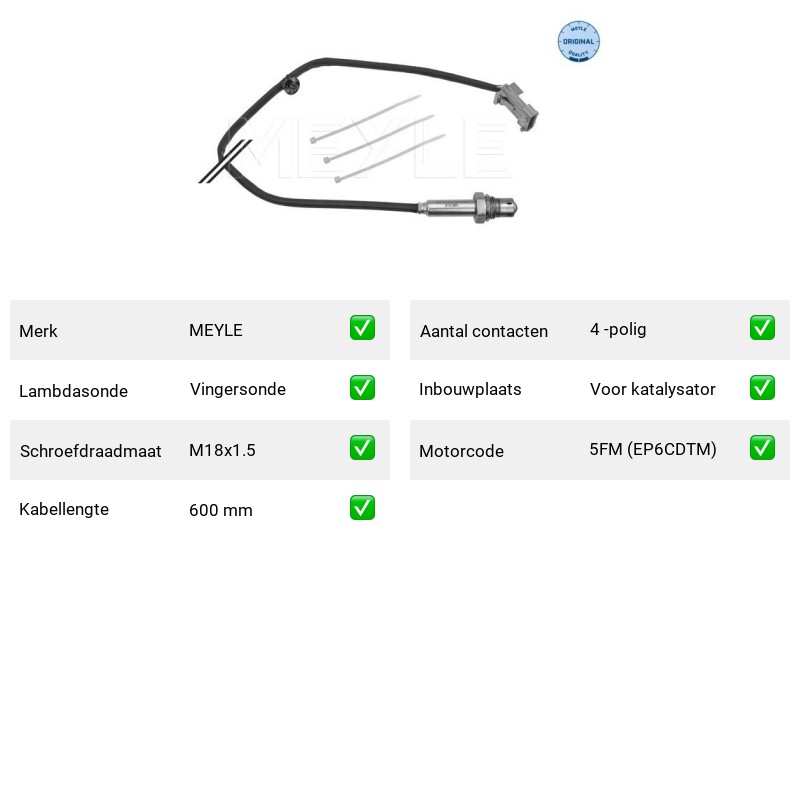 MEYLE ORIGINAL QUALITY

MEYLE

| Merk | MEYLE | ✅ |
|---|---|---|
| Lambdasonde | Vingersonde | ✅ |
| Schroefdraadmaat | M18x1.5 | ✅ |
| Kabellengte | 600 mm | ✅ |

| Aantal contacten | 4 -polig | ✅ |
|---|---|---|
| Inbouwplaats | Voor katalysator | ✅ |
| Motorcode | 5FM (EP6CDTM) | ✅ |